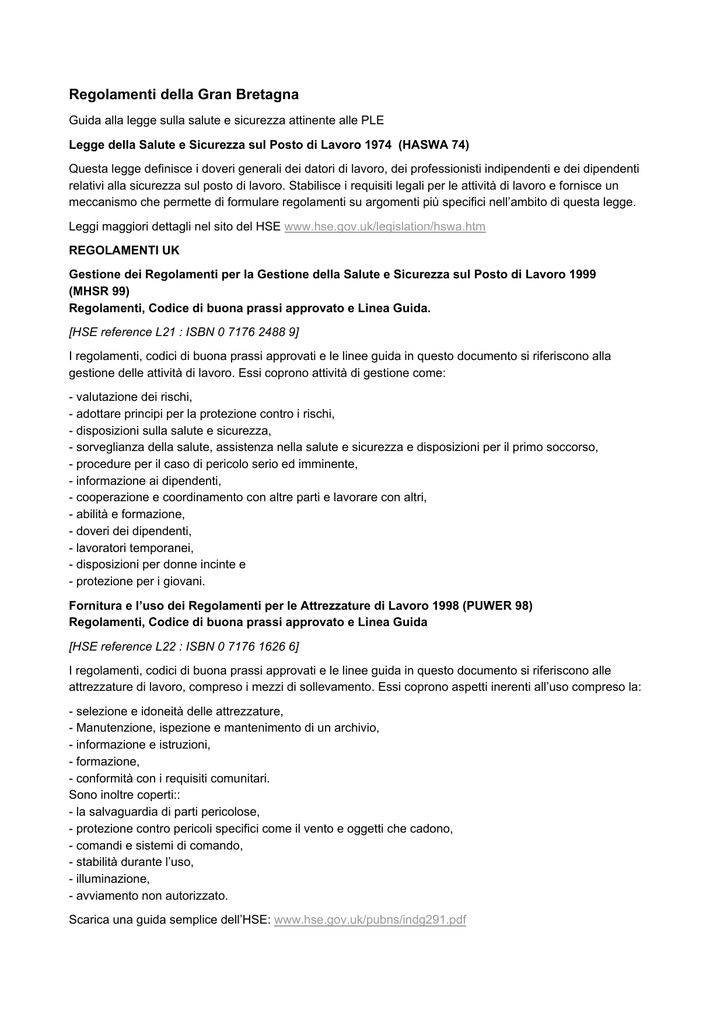 Regolamenti della Gran Bretagna

Guida alla legge sulla salute e sicurezza attinente alle PLE

Legge della Salute e Sicurezza sul Posto di Lavoro 1974 (HASWA 74)

Questa legge definisce i doveri generali dei datori di lavoro, dei professionisti indipendenti e dei dipendenti relativi alla sicurezza sul posto di lavoro. Stabilisce i requisiti legali per le attività di lavoro e fornisce un meccanismo che permette di formulare regolamenti su argomenti più specifici nell'ambito di questa legge.

Leggi maggiori dettagli nel sito del HSE www.hse.gov.uk/legislation/hswa.htm

REGOLAMENTI UK

Gestione dei Regolamenti per la Gestione della Salute e Sicurezza sul Posto di Lavoro 1999 (MHSR 99)
Regolamenti, Codice di buona prassi approvato e Linea Guida.

[HSE reference L21 : ISBN 0 7176 2488 9]

I regolamenti, codici di buona prassi approvati e le linee guida in questo documento si riferiscono alla gestione delle attività di lavoro. Essi coprono attività di gestione come:

- valutazione dei rischi,
- adottare principi per la protezione contro i rischi,
- disposizioni sulla salute e sicurezza,
- sorveglianza della salute, assistenza nella salute e sicurezza e disposizioni per il primo soccorso,
- procedure per il caso di pericolo serio ed imminente,
- informazione ai dipendenti,
- cooperazione e coordinamento con altre parti e lavorare con altri,
- abilità e formazione,
- doveri dei dipendenti,
- lavoratori temporanei,
- disposizioni per donne incinte e
- protezione per i giovani.

Fornitura e l'uso dei Regolamenti per le Attrezzature di Lavoro 1998 (PUWER 98)
Regolamenti, Codice di buona prassi approvato e Linea Guida

[HSE reference L22 : ISBN 0 7176 1626 6]

I regolamenti, codici di buona prassi approvati e le linee guida in questo documento si riferiscono alle attrezzature di lavoro, compreso i mezzi di sollevamento. Essi coprono aspetti inerenti all'uso compreso la:

- selezione e idoneità delle attrezzature,
- Manutenzione, ispezione e mantenimento di un archivio,
- informazione e istruzioni,
- formazione,
- conformità con i requisiti comunitari.
Sono inoltre coperti::
- la salvaguardia di parti pericolose,
- protezione contro pericoli specifici come il vento e oggetti che cadono,
- comandi e sistemi di comando,
- stabilità durante l'uso,
- illuminazione,
- avviamento non autorizzato.

Scarica una guida semplice dell'HSE: www.hse.gov.uk/pubns/indg291.pdf